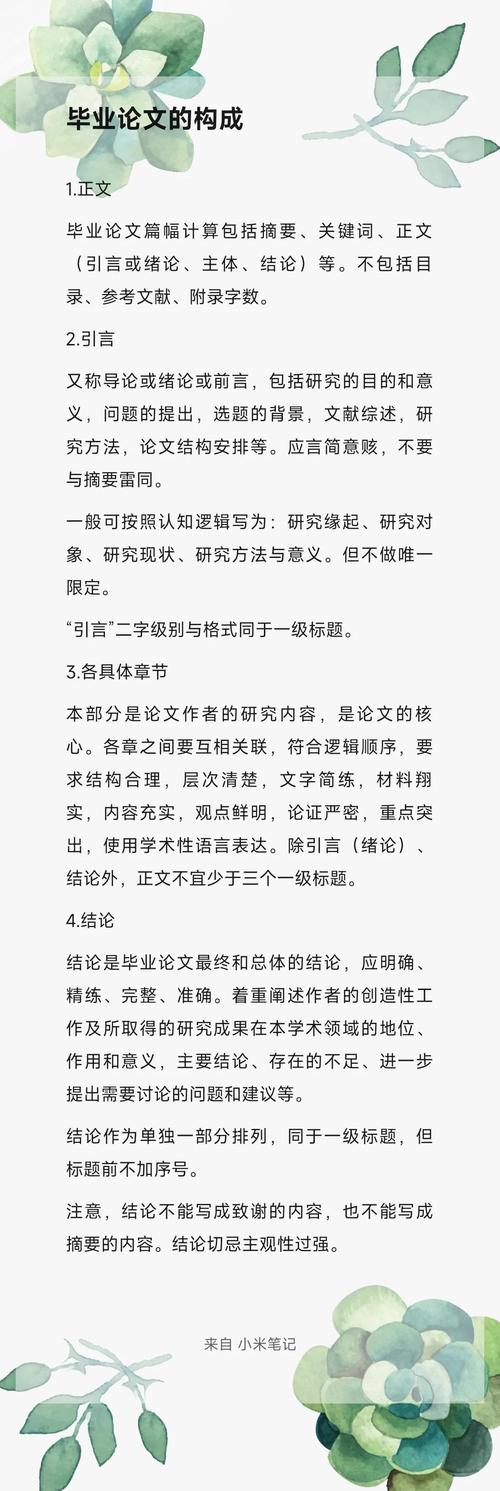 毕业论文的构成

1.正文

毕业论文篇幅计算包括摘要、关键词、正文（引言或绪论、主体、结论）等。不包括目录、参考文献、附录字数。

2.引言

又称导论或绪论或前言，包括研究的目的和意义，问题的提出，选题的背景，文献综述，研究方法，论文结构安排等。应言简意赅，不要与摘要雷同。

一般可按照认知逻辑写为：研究缘起、研究对象、研究现状、研究方法与意义。但不做唯一限定。

“引言”二字级别与格式同于一级标题。

3.各具体章节

本部分是论文作者的研究内容，是论文的核心。各章之间要互相关联，符合逻辑顺序，要求结构合理，层次清楚，文字简练，材料翔实，内容充实，观点鲜明，论证严密，重点突出，使用学术性语言表达。除引言（绪论）、结论外，正文不宜少于三个一级标题。

4.结论

结论是毕业论文最终和总体的结论，应明确、精练、完整、准确。着重阐述作者的创造性工作及所取得的研究成果在本学术领域的地位、作用和意义，主要结论、存在的不足、进一步提出需要讨论的问题和建议等。

结论作为单独一部分排列，同于一级标题，但标题前不加序号。

注意，结论不能写成致谢的内容，也不能写成摘要的内容。结论切忌主观性过强。

来自 小米笔记